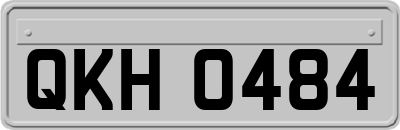 QKH 0484